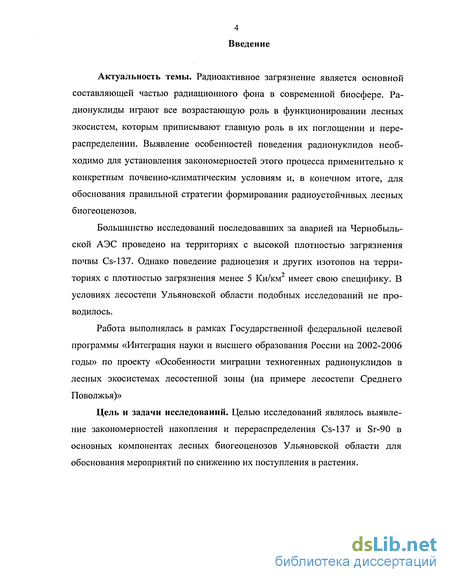 4

Введение

Актуальность темы. Радиоактивное загрязнение является основной составляющей частью радиационного фона в современной биосфере. Радионуклиды играют все возрастающую роль в функционировании лесных экосистем, которым приписывают главную роль в их поглощении и перераспределении. Выявление особенностей поведения радионуклидов необходимо для установления закономерностей этого процесса применительно к конкретным почвенно-климатическим условиям и, в конечном итоге, для обоснования правильной стратегии формирования радиоустойчивых лесных биогеоценозов.

Большинство исследований последовавших за аварией на Чернобыльской АЭС проведено на территориях с высокой плотностью загрязнения почвы Cs-137. Однако поведение радиоцезия и других изотопов на территориях с плотностью загрязнения менее 5 Ки/км$^2$ имеет свою специфику. В условиях лесостепи Ульяновской области подобных исследований не проводилось.

Работа выполнялась в рамках Государственной федеральной целевой программы «Интеграция науки и высшего образования России на 2002-2006 годы» по проекту «Особенности миграции техногенных радионуклидов в лесных экосистемах лесостепной зоны (на примере лесостепи Среднего Поволжья)»

Цель и задачи исследований. Целью исследований являлось выявление закономерностей накопления и перераспределения Cs-137 и Sr-90 в основных компонентах лесных биогеоценозов Ульяновской области для обоснования мероприятий по снижению их поступления в растения.

dsLib.net
библиотека диссертаций